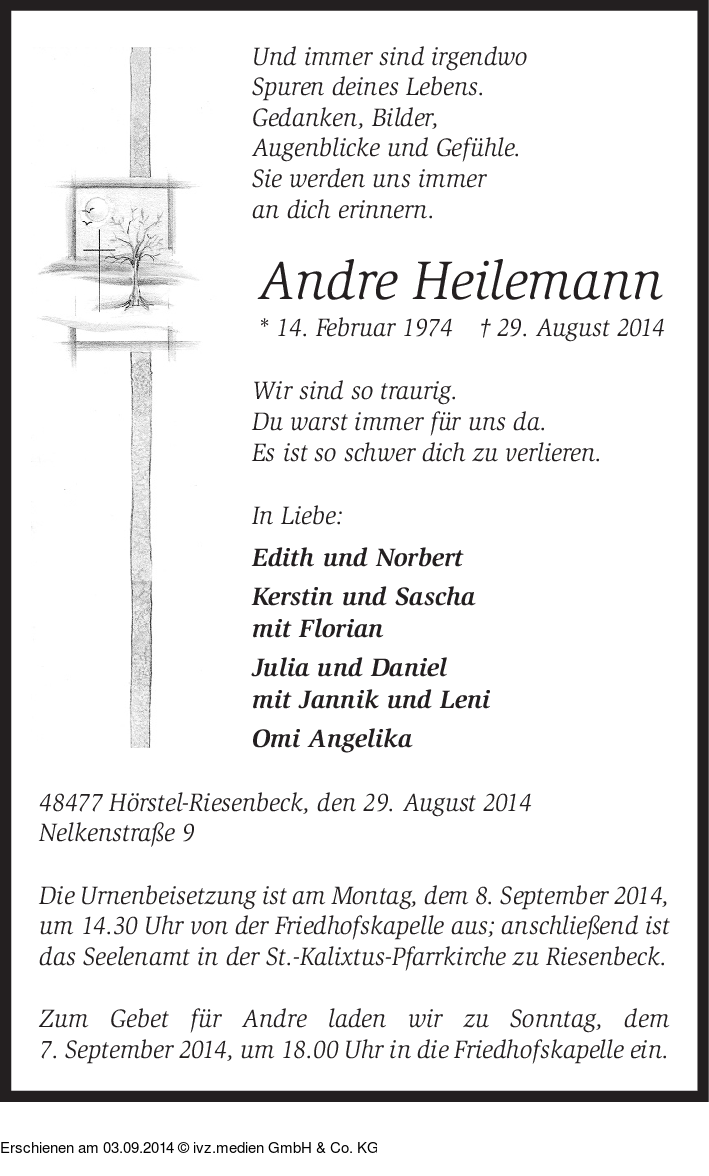 Und immer sind irgendwo
Spuren deines Lebens.
Gedanken, Bilder,
Augenblicke und Gefühle.
Sie werden uns immer
an dich erinnern.

Andre Heilemann

* 14. Februar 1974 † 29. August 2014

Wir sind so traurig.
Du warst immer für uns da.
Es ist so schwer dich zu verlieren.

In Liebe:

Edith und Norbert

Kerstin und Sascha
mit Florian

Julia und Daniel
mit Jannik und Leni

Omi Angelika

48477 Hörstel-Riesenbeck, den 29. August 2014
Nelkenstraße 9

Die Urnenbeisetzung ist am Montag, dem 8. September 2014, um 14.30 Uhr von der Friedhofskapelle aus; anschließend ist das Seelenamt in der St.-Kalixtus-Pfarrkirche zu Riesenbeck.

Zum Gebet für Andre laden wir zu Sonntag, dem 7. September 2014, um 18.00 Uhr in die Friedhofskapelle ein.

Erschienen am 03.09.2014 © ivz.medien GmbH & Co. KG